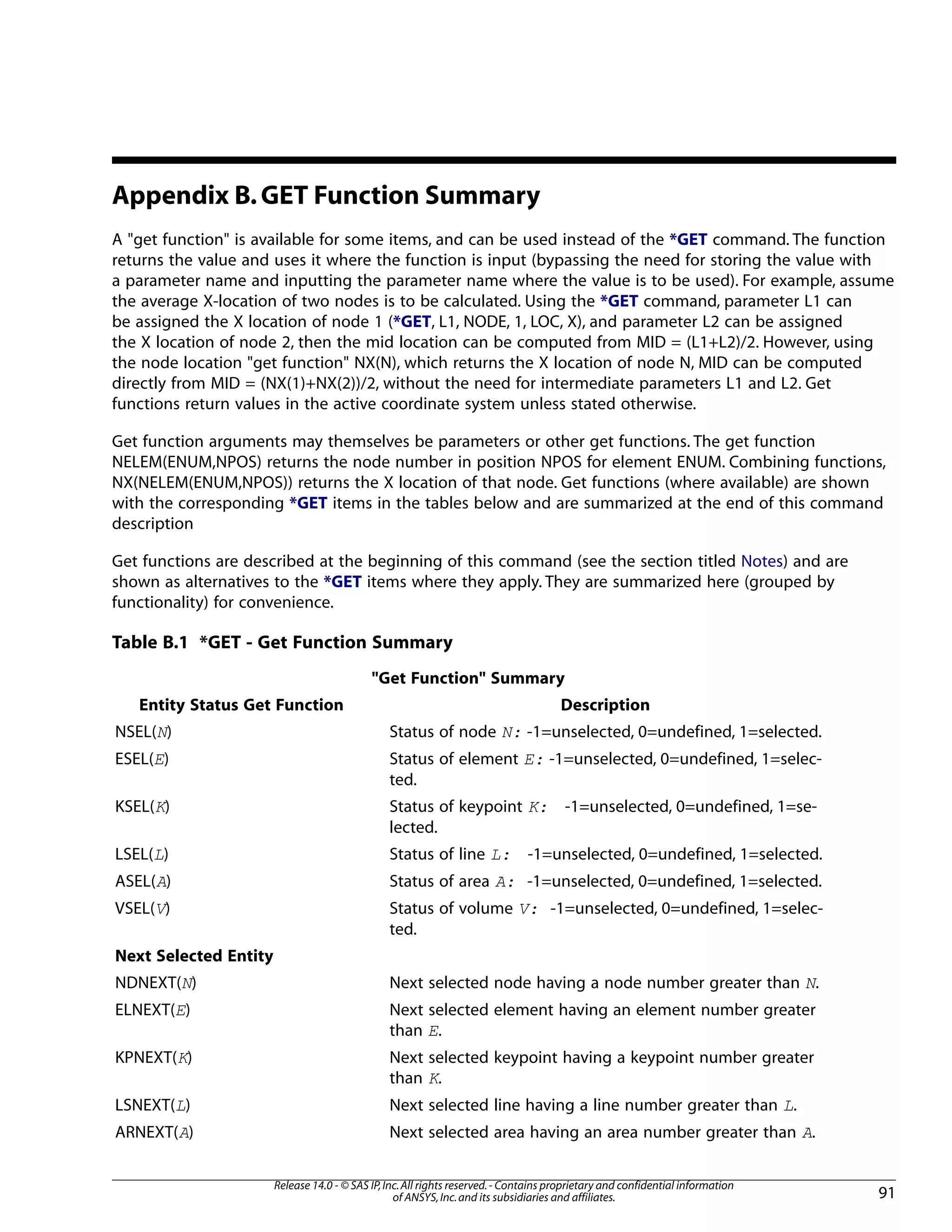 Appendix B. GET Function Summary

A "get function" is available for some items, and can be used instead of the *GET command. The function returns the value and uses it where the function is input (bypassing the need for storing the value with a parameter name and inputting the parameter name where the value is to be used). For example, assume the average X-location of two nodes is to be calculated. Using the *GET command, parameter L1 can be assigned the X location of node 1 (*GET, L1, NODE, 1, LOC, X), and parameter L2 can be assigned the X location of node 2, then the mid location can be computed from MID = (L1+L2)/2. However, using the node location "get function" NX(N), which returns the X location of node N, MID can be computed directly from MID = (NX(1)+NX(2))/2, without the need for intermediate parameters L1 and L2. Get functions return values in the active coordinate system unless stated otherwise.

Get function arguments may themselves be parameters or other get functions. The get function NELEM(ENUM,NPOS) returns the node number in position NPOS for element ENUM. Combining functions, NX(NELEM(ENUM,NPOS)) returns the X location of that node. Get functions (where available) are shown with the corresponding *GET items in the tables below and are summarized at the end of this command description

Get functions are described at the beginning of this command (see the section titled Notes) and are shown as alternatives to the *GET items where they apply. They are summarized here (grouped by functionality) for convenience.

Table B.1 *GET - Get Function Summary

"Get Function" Summary

| Entity Status Get Function | Description |
|---|---|
| NSEL(N) | Status of node N: -1=unselected, 0=undefined, 1=selected. |
| ESEL(E) | Status of element E: -1=unselected, 0=undefined, 1=selected. |
| KSEL(K) | Status of keypoint K: -1=unselected, 0=undefined, 1=selected. |
| LSEL(L) | Status of line L: -1=unselected, 0=undefined, 1=selected. |
| ASEL(A) | Status of area A: -1=unselected, 0=undefined, 1=selected. |
| VSEL(V) | Status of volume V: -1=unselected, 0=undefined, 1=selected. |
| **Next Selected Entity** | |
| NDNEXT(N) | Next selected node having a node number greater than N. |
| ELNEXT(E) | Next selected element having an element number greater than E. |
| KPNEXT(K) | Next selected keypoint having a keypoint number greater than K. |
| LSNEXT(L) | Next selected line having a line number greater than L. |
| ARNEXT(A) | Next selected area having an area number greater than A. |

Release 14.0 - © SAS IP, Inc. All rights reserved. - Contains proprietary and confidential information of ANSYS, Inc. and its subsidiaries and affiliates.

91